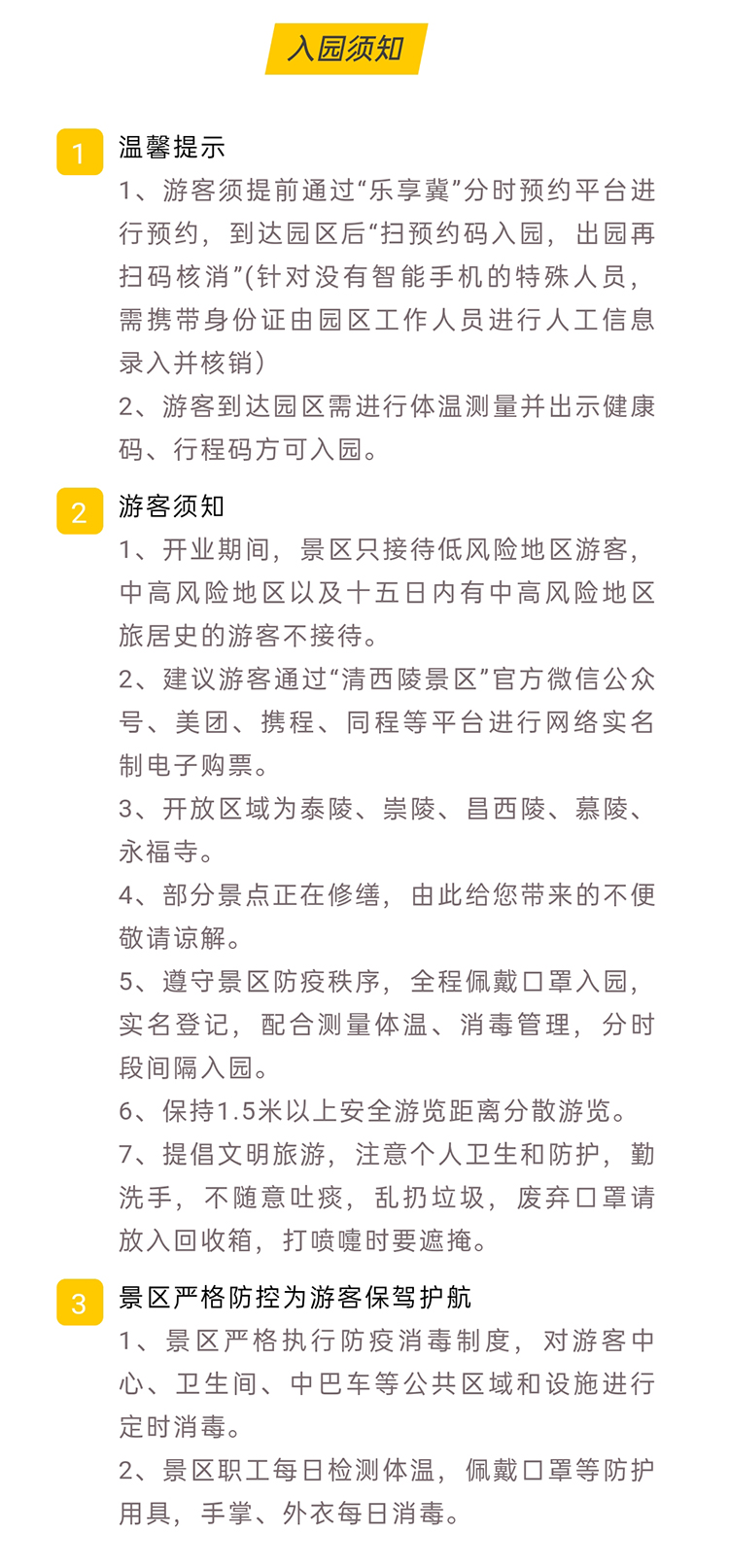 入园须知

1 温馨提示

1、游客须提前通过“乐享冀”分时预约平台进行预约，到达园区后“扫预约码入园，出园再扫码核消”(针对没有智能手机的特殊人员，需携带身份证由园区工作人员进行人工信息录入并核销)

2、游客到达园区需进行体温测量并出示健康码、行程码方可入园。

2 游客须知

1、开业期间，景区只接待低风险地区游客，中高风险地区以及十五日内有中高风险地区旅居史的游客不接待。

2、建议游客通过“清西陵景区”官方微信公众号、美团、携程、同程等平台进行网络实名制电子购票。

3、开放区域为泰陵、崇陵、昌西陵、慕陵、永福寺。

4、部分景点正在修缮，由此给您带来的不便敬请谅解。

5、遵守景区防疫秩序，全程佩戴口罩入园，实名登记，配合测量体温、消毒管理，分时段间隔入园。

6、保持1.5米以上安全游览距离分散游览。

7、提倡文明旅游，注意个人卫生和防护，勤洗手，不随意吐痰，乱扔垃圾，废弃口罩请放入回收箱，打喷嚏时要遮掩。

3 景区严格防控为游客保驾护航

1、景区严格执行防疫消毒制度，对游客中心、卫生间、中巴车等公共区域和设施进行定时消毒。

2、景区职工每日检测体温，佩戴口罩等防护用具，手掌、外衣每日消毒。